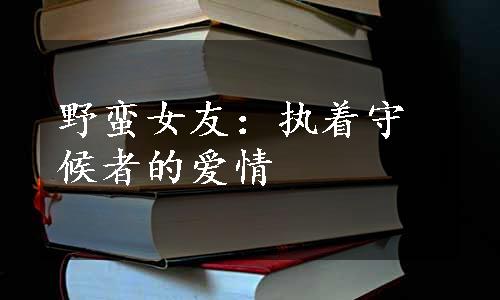 野蛮女友：执着守候者的爱情